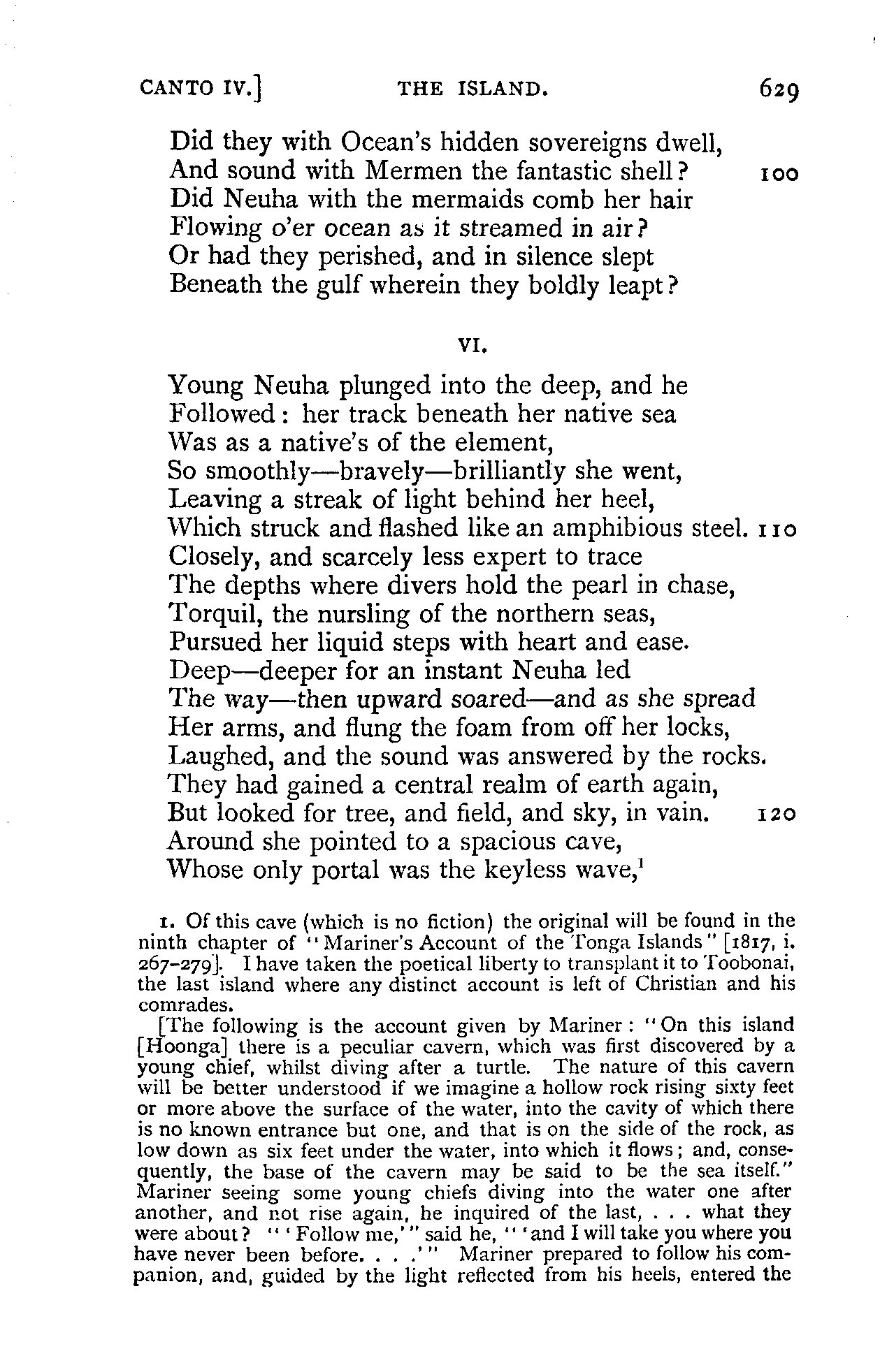 CANTO IV.] THE ISLAND. 629

Did they with Ocean's hidden sovereigns dwell,
And sound with Mermen the fantastic shell? 100
Did Neuha with the mermaids comb her hair
Flowing o'er ocean as it streamed in air?
Or had they perished, and in silence slept
Beneath the gulf wherein they boldly leapt?

VI.

Young Neuha plunged into the deep, and he
Followed: her track beneath her native sea
Was as a native's of the element,
So smoothly—bravely—brilliantly she went,
Leaving a streak of light behind her heel,
Which struck and flashed like an amphibious steel. 110
Closely, and scarcely less expert to trace
The depths where divers hold the pearl in chase,
Torquil, the nursling of the northern seas,
Pursued her liquid steps with heart and ease.
Deep—deeper for an instant Neuha led
The way—then upward soared—and as she spread
Her arms, and flung the foam from off her locks,
Laughed, and the sound was answered by the rocks.
They had gained a central realm of earth again,
But looked for tree, and field, and sky, in vain. 120
Around she pointed to a spacious cave,
Whose only portal was the keyless wave,$^1$

1. Of this cave (which is no fiction) the original will be found in the ninth chapter of "Mariner's Account of the Tonga Islands" [1817, i. 267-279]. I have taken the poetical liberty to transplant it to Toobonai, the last island where any distinct account is left of Christian and his comrades.

[The following is the account given by Mariner: "On this island [Hoonga] there is a peculiar cavern, which was first discovered by a young chief, whilst diving after a turtle. The nature of this cavern will be better understood if we imagine a hollow rock rising sixty feet or more above the surface of the water, into the cavity of which there is no known entrance but one, and that is on the side of the rock, as low down as six feet under the water, into which it flows; and, consequently, the base of the cavern may be said to be the sea itself." Mariner seeing some young chiefs diving into the water one after another, and not rise again, he inquired of the last, . . . what they were about? "'Follow me,'" said he, "'and I will take you where you have never been before. . . .'" Mariner prepared to follow his companion, and, guided by the light reflected from his heels, entered the